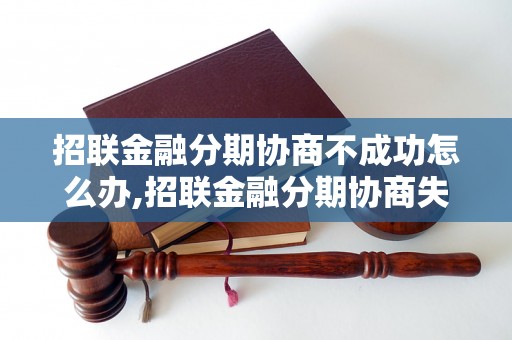 招联金融分期协商不成功怎么办,招联金融分期协商失